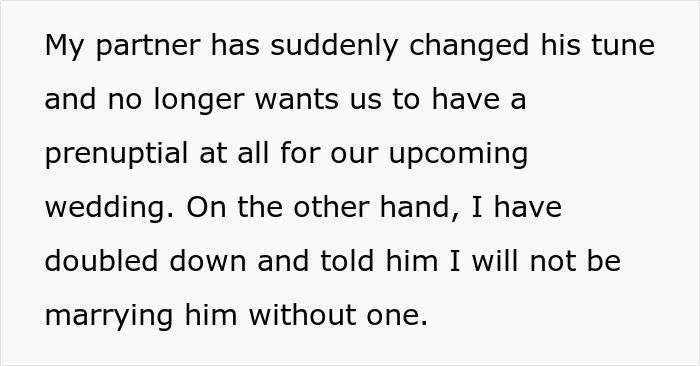 My partner has suddenly changed his tune and no longer wants us to have a prenuptial at all for our upcoming wedding. On the other hand, I have doubled down and told him I will not be marrying him without one.